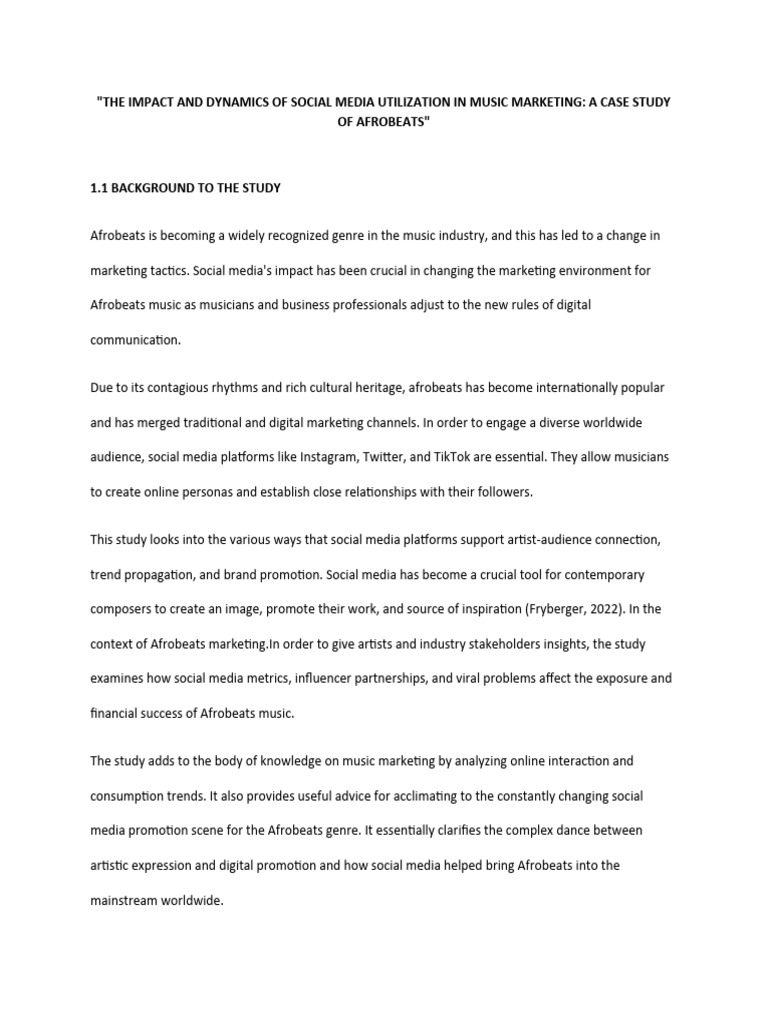 "THE IMPACT AND DYNAMICS OF SOCIAL MEDIA UTILIZATION IN MUSIC MARKETING: A CASE STUDY OF AFROBEATS"

1.1 BACKGROUND TO THE STUDY

Afrobeats is becoming a widely recognized genre in the music industry, and this has led to a change in marketing tactics. Social media's impact has been crucial in changing the marketing environment for Afrobeats music as musicians and business professionals adjust to the new rules of digital communication.

Due to its contagious rhythms and rich cultural heritage, afrobeats has become internationally popular and has merged traditional and digital marketing channels. In order to engage a diverse worldwide audience, social media platforms like Instagram, Twitter, and TikTok are essential. They allow musicians to create online personas and establish close relationships with their followers.

This study looks into the various ways that social media platforms support artist-audience connection, trend propagation, and brand promotion. Social media has become a crucial tool for contemporary composers to create an image, promote their work, and source of inspiration (Fryberger, 2022). In the context of Afrobeats marketing.In order to give artists and industry stakeholders insights, the study examines how social media metrics, influencer partnerships, and viral problems affect the exposure and financial success of Afrobeats music.

The study adds to the body of knowledge on music marketing by analyzing online interaction and consumption trends. It also provides useful advice for acclimating to the constantly changing social media promotion scene for the Afrobeats genre. It essentially clarifies the complex dance between artistic expression and digital promotion and how social media helped bring Afrobeats into the mainstream worldwide.